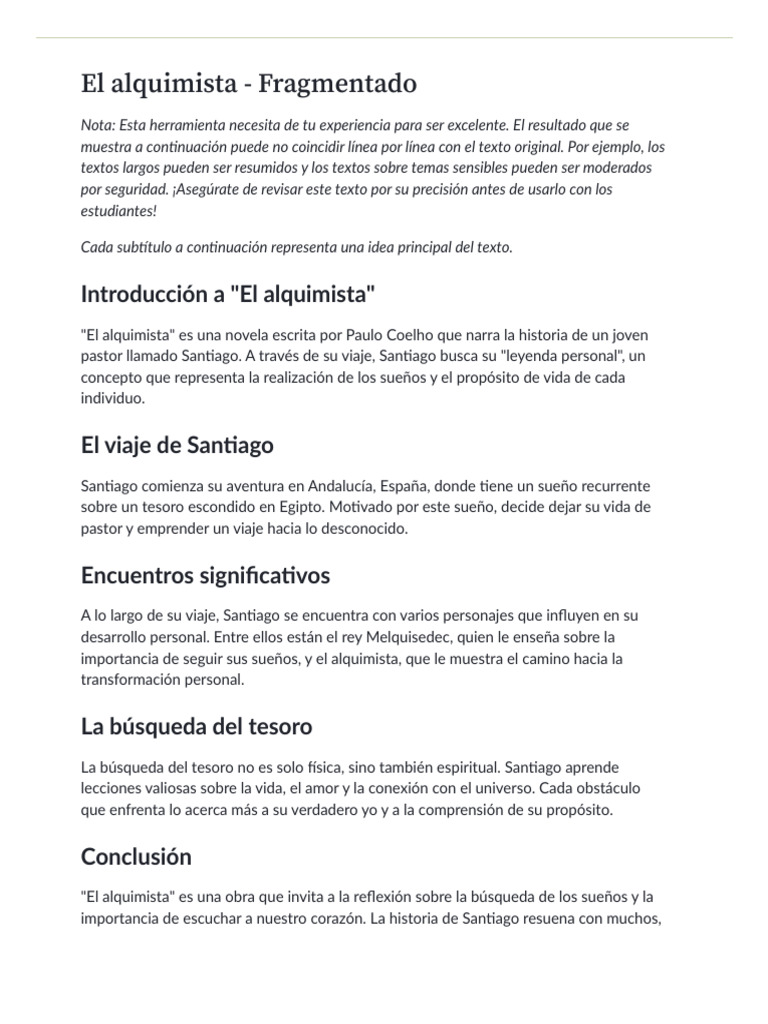 El alquimista - Fragmentado

Nota: Esta herramienta necesita de tu experiencia para ser excelente. El resultado que se muestra a continuación puede no coincidir línea por línea con el texto original. Por ejemplo, los textos largos pueden ser resumidos y los textos sobre temas sensibles pueden ser moderados por seguridad. ¡Asegúrate de revisar este texto por su precisión antes de usarlo con los estudiantes!

Cada subtítulo a continuación representa una idea principal del texto.

Introducción a "El alquimista"

"El alquimista" es una novela escrita por Paulo Coelho que narra la historia de un joven pastor llamado Santiago. A través de su viaje, Santiago busca su "leyenda personal", un concepto que representa la realización de los sueños y el propósito de vida de cada individuo.

El viaje de Santiago

Santiago comienza su aventura en Andalucía, España, donde tiene un sueño recurrente sobre un tesoro escondido en Egipto. Motivado por este sueño, decide dejar su vida de pastor y emprender un viaje hacia lo desconocido.

Encuentros significativos

A lo largo de su viaje, Santiago se encuentra con varios personajes que influyen en su desarrollo personal. Entre ellos están el rey Melquisedec, quien le enseña sobre la importancia de seguir sus sueños, y el alquimista, que le muestra el camino hacia la transformación personal.

La búsqueda del tesoro

La búsqueda del tesoro no es solo física, sino también espiritual. Santiago aprende lecciones valiosas sobre la vida, el amor y la conexión con el universo. Cada obstáculo que enfrenta lo acerca más a su verdadero yo y a la comprensión de su propósito.

Conclusión

"El alquimista" es una obra que invita a la reflexión sobre la búsqueda de los sueños y la importancia de escuchar a nuestro corazón. La historia de Santiago resuena con muchos,